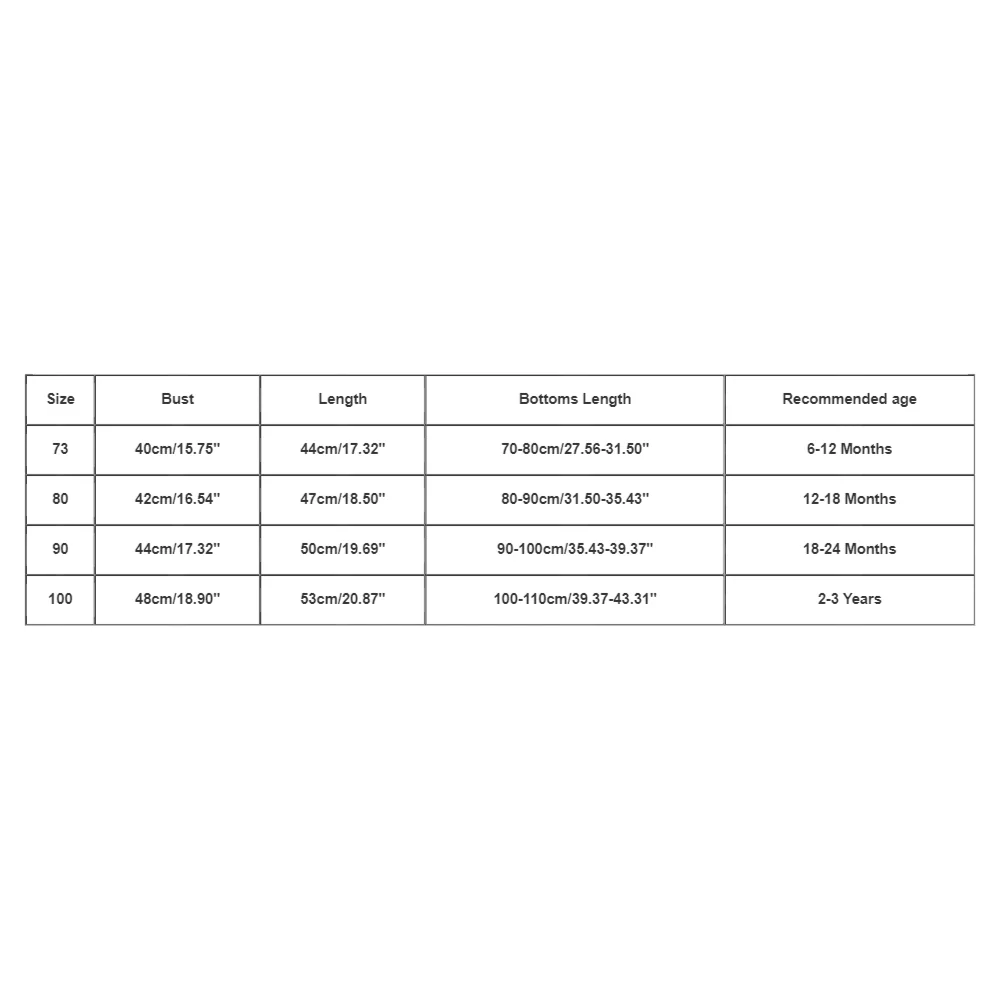 | Size | Bust | Length | Bottoms Length | Recommended age |
|---|---|---|---|---|
| 73 | 40cm/15.75'' | 44cm/17.32'' | 70-80cm/27.56-31.50'' | 6-12 Months |
| 80 | 42cm/16.54'' | 47cm/18.50'' | 80-90cm/31.50-35.43'' | 12-18 Months |
| 90 | 44cm/17.32'' | 50cm/19.69'' | 90-100cm/35.43-39.37'' | 18-24 Months |
| 100 | 48cm/18.90'' | 53cm/20.87'' | 100-110cm/39.37-43.31'' | 2-3 Years |